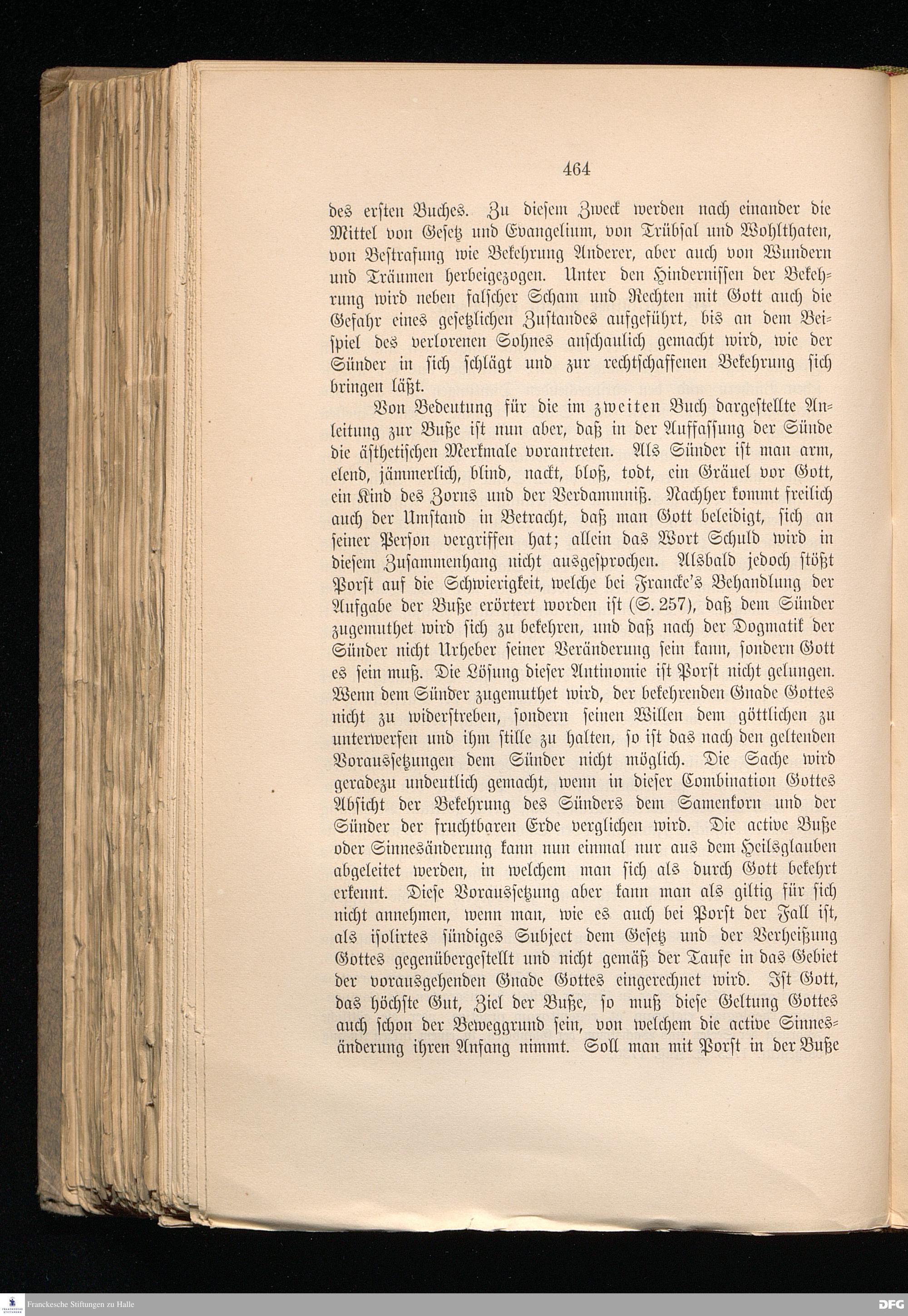 464

des ersten Buches. Zu diesem Zweck werden nach einander die Mittel von Gesetz und Evangelium, von Trübsal und Wohlthaten, von Bestrafung wie Bekehrung Anderer, aber auch von Wundern und Träumen herbeigezogen. Unter den Hindernissen der Bekehrung wird neben falscher Scham und Rechten mit Gott auch die Gefahr eines gesetzlichen Zustandes aufgeführt, bis an dem Beispiel des verlorenen Sohnes anschaulich gemacht wird, wie der Sünder in sich schlägt und zur rechtschaffenen Bekehrung sich bringen läßt.

Von Bedeutung für die im zweiten Buch dargestellte Anleitung zur Buße ist nun aber, daß in der Auffassung der Sünde die ästhetischen Merkmale vorantreten. Als Sünder ist man arm, elend, jämmerlich, blind, nackt, bloß, todt, ein Gräuel vor Gott, ein Kind des Zorns und der Verdammniß. Nachher kommt freilich auch der Umstand in Betracht, daß man Gott beleidigt, sich an seiner Person vergriffen hat; allein das Wort Schuld wird in diesem Zusammenhang nicht ausgesprochen. Alsbald jedoch stößt Porst auf die Schwierigkeit, welche bei Francke's Behandlung der Aufgabe der Buße erörtert worden ist (S. 257), daß dem Sünder zugemuthet wird sich zu bekehren, und daß nach der Dogmatik der Sünder nicht Urheber seiner Veränderung sein kann, sondern Gott es sein muß. Die Lösung dieser Antinomie ist Porst nicht gelungen. Wenn dem Sünder zugemuthet wird, der bekehrenden Gnade Gottes nicht zu widerstreben, sondern seinen Willen dem göttlichen zu unterwerfen und ihm stille zu halten, so ist das nach den geltenden Voraussetzungen dem Sünder nicht möglich. Die Sache wird geradezu undeutlich gemacht, wenn in dieser Combination Gottes Absicht der Bekehrung des Sünders dem Samenkorn und der Sünder der fruchtbaren Erde verglichen wird. Die active Buße oder Sinnesänderung kann nun einmal nur aus dem Heilsglauben abgeleitet werden, in welchem man sich als durch Gott bekehrt erkennt. Diese Voraussetzung aber kann man als giltig für sich nicht annehmen, wenn man, wie es auch bei Porst der Fall ist, als isolirtes sündiges Subject dem Gesetz und der Verheißung Gottes gegenübergestellt und nicht gemäß der Taufe in das Gebiet der vorausgehenden Gnade Gottes eingerechnet wird. Ist Gott, das höchste Gut, Ziel der Buße, so muß diese Geltung Gottes auch schon der Beweggrund sein, von welchem die active Sinnesänderung ihren Anfang nimmt. Soll man mit Porst in der Buße

Franckesche Stiftungen zu Halle
DFG